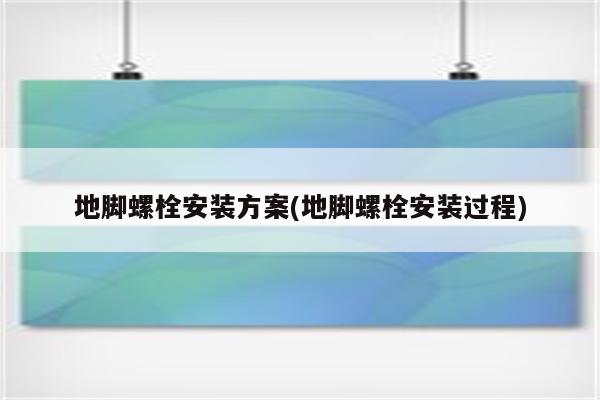 地脚螺栓安装方案(地脚螺栓安装过程)